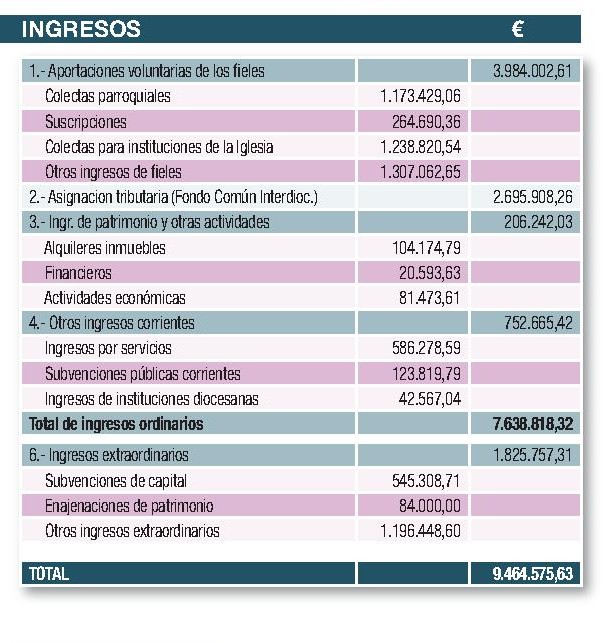 | INGRESOS | | € |
|---|---|---|
| 1.- Aportaciones voluntarias de los fieles | | 3.984.002,61 |
| Colectas parroquiales | 1.173.429,06 | |
| Suscripciones | 264.690,36 | |
| Colectas para instituciones de la Iglesia | 1.238.820,54 | |
| Otros ingresos de fieles | 1.307.062,65 | |
| 2.- Asignacion tributaria (Fondo Común Interdioc.) | | 2.695.908,26 |
| 3.- Ingr. de patrimonio y otras actividades | | 206.242,03 |
| Alquileres inmuebles | 104.174,79 | |
| Financieros | 20.593,63 | |
| Actividades económicas | 81.473,61 | |
| 4.- Otros ingresos corrientes | | 752.665,42 |
| Ingresos por servicios | 586.278,59 | |
| Subvenciones públicas corrientes | 123.819,79 | |
| Ingresos de instituciones diocesanas | 42.567,04 | |
| Total de ingresos ordinarios | | 7.638.818,32 |
| 6.- Ingresos extraordinarios | | 1.825.757,31 |
| Subvenciones de capital | 545.308,71 | |
| Enajenaciones de patrimonio | 84.000,00 | |
| Otros ingresos extraordinarios | 1.196.448,60 | |
| TOTAL | | 9.464.575,63 |